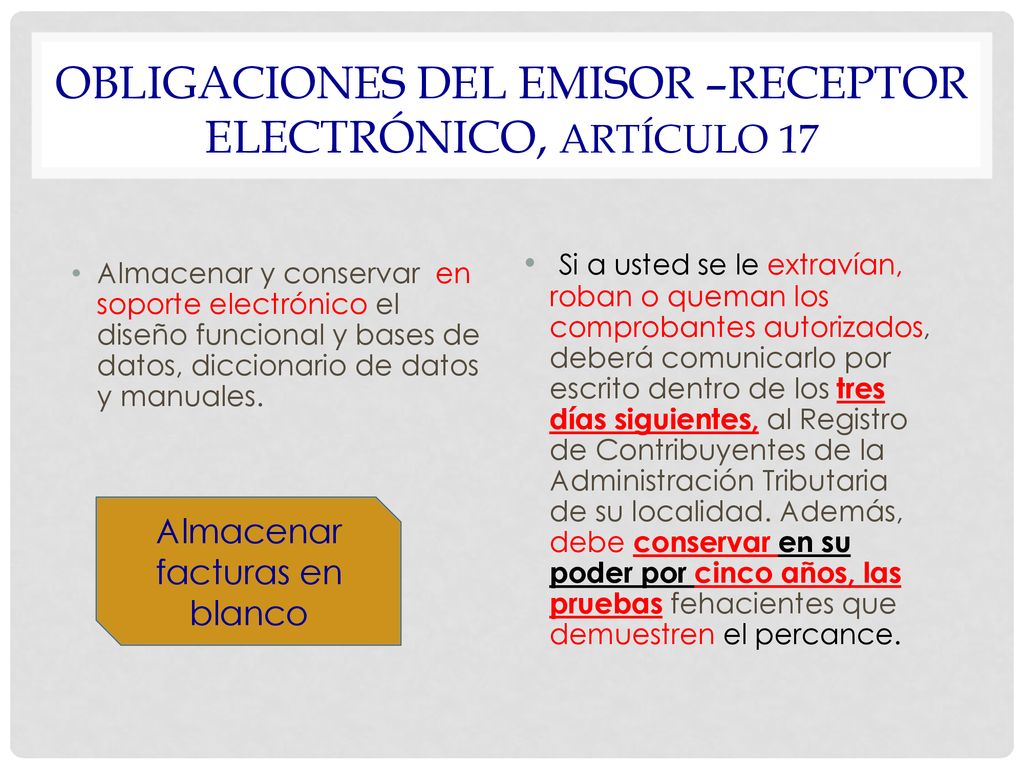 OBLIGACIONES DEL EMISOR –RECEPTOR ELECTRÓNICO, ARTÍCULO 17

• Almacenar y conservar en soporte electrónico el diseño funcional y bases de datos, diccionario de datos y manuales.

Almacenar facturas en blanco

• Si a usted se le extravían, roban o queman los comprobantes autorizados, deberá comunicarlo por escrito dentro de los tres días siguientes, al Registro de Contribuyentes de la Administración Tributaria de su localidad. Además, debe conservar en su poder por cinco años, las pruebas fehacientes que demuestren el percance.